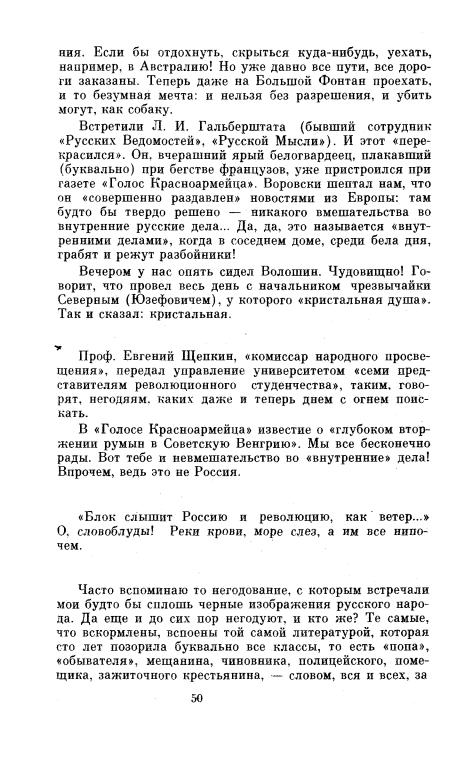 ния. Если бы отдохнуть, скрыться куда-нибудь, уехать, например, в Австралию! Но уже давно все пути, все дороги заказаны. Теперь даже на Большой Фонтан проехать, и то безумная мечта: и нельзя без разрешения, и убить могут, как собаку.

Встретили Л. И. Гальберштата (бывший сотрудник «Русских Ведомостей», «Русской Мысли»). И этот «перекрасился». Он, вчерашний ярый белогвардеец, плакавший (буквально) при бегстве французов, уже пристроился при газете «Голос Красноармейца». Воровски шептал нам, что он «совершенно раздавлен» новостями из Европы: там будто бы твердо решено — никакого вмешательства во внутренние русские дела... Да, да, это называется «внутренними делами», когда в соседнем доме, среди бела дня, грабят и режут разбойники!

Вечером у нас опять сидел Волошин. Чудовищно! Говорит, что провел весь день с начальником чрезвычайки Северным (Юзефовичем), у которого «кристальная душа». Так и сказал: кристальная.

Проф. Евгений Щепкин, «комиссар народного просвещения», передал управление университетом «семи представителям революционного студенчества», таким, говорят, негодяям, каких даже и теперь днем с огнем поискать.

В «Голосе Красноармейца» известие о «глубоком вторжении румын в Советскую Венгрию». Мы все бесконечно рады. Вот тебе и невмешательство во «внутренние» дела! Впрочем, ведь это не Россия.

«Блок слышит Россию и революцию, как ветер...» О, словоблуды! Реки крови, море слез, а им все нипочем.

Часто вспоминаю то негодование, с которым встречали мои будто бы сплошь черные изображения русского народа. Да еще и до сих пор негодуют, и кто же? Те самые, что вскормлены, вспоены той самой литературой, которая сто лет позорила буквально все классы, то есть «попа», «обывателя», мещанина, чиновника, полицейского, помещика, зажиточного крестьянина, — словом, вся и всех, за

50